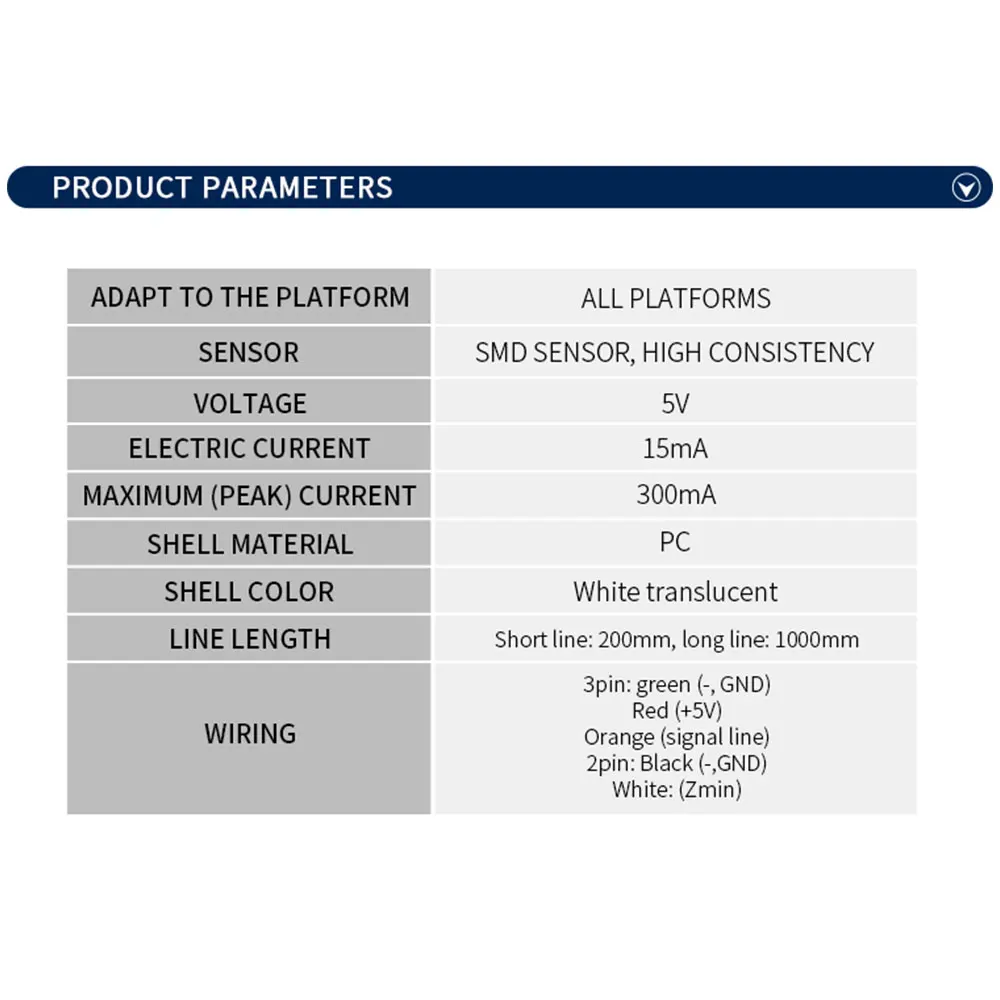 PRODUCT PARAMETERS

| ADAPT TO THE PLATFORM | ALL PLATFORMS |
|---|---|
| SENSOR | SMD SENSOR, HIGH CONSISTENCY |
| VOLTAGE | 5V |
| ELECTRIC CURRENT | 15mA |
| MAXIMUM (PEAK) CURRENT | 300mA |
| SHELL MATERIAL | PC |
| SHELL COLOR | White translucent |
| LINE LENGTH | Short line: 200mm, long line: 1000mm |
| WIRING | 3pin: green (-, GND) Red (+5V) Orange (signal line) 2pin: Black (-,GND) White: (Zmin) |